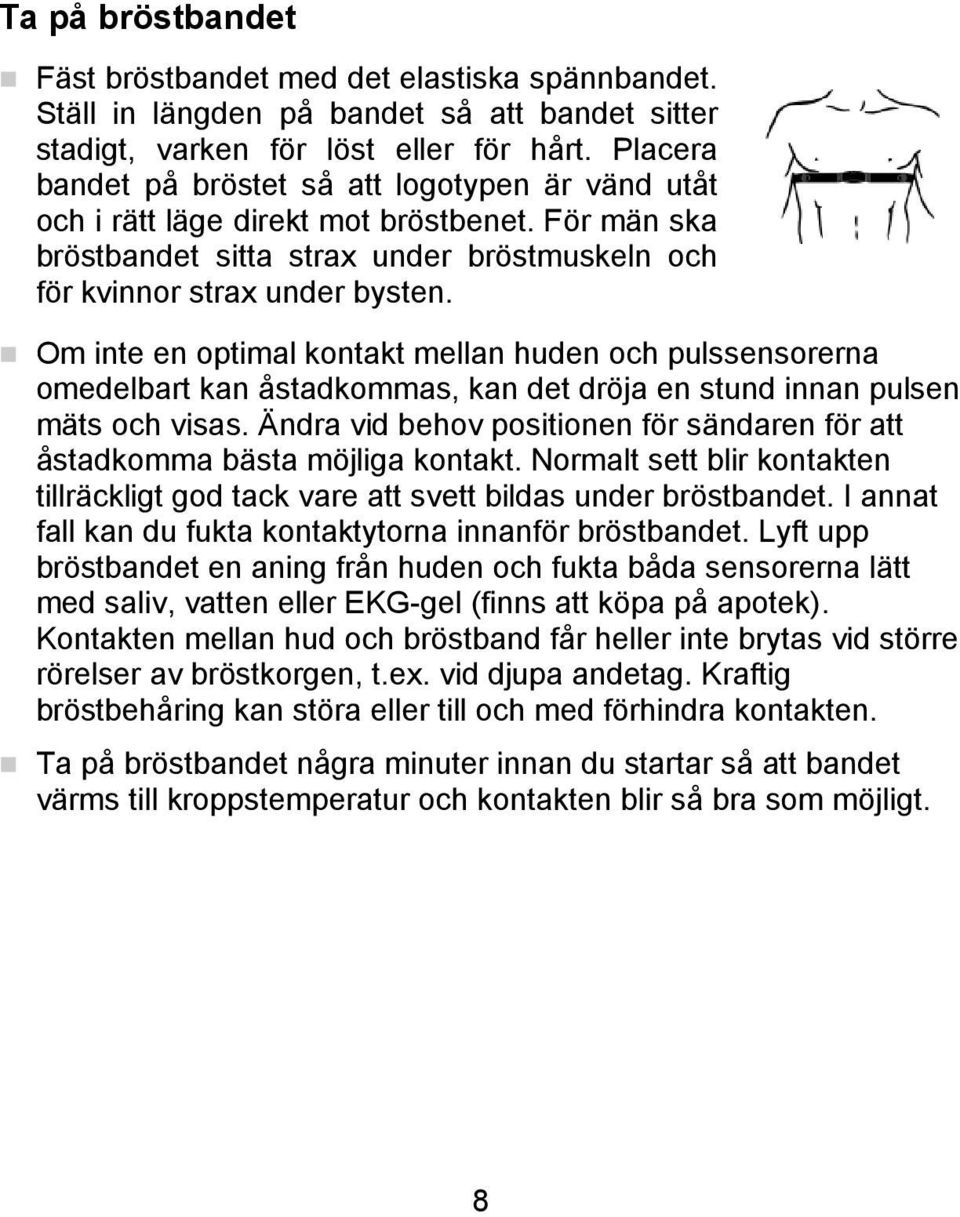 Ta på bröstbandet

Fäst bröstbandet med det elastiska spännbandet. Ställ in längden på bandet så att bandet sitter stadigt, varken för löst eller för hårt. Placera bandet på bröstet så att logotypen är vänd utåt och i rätt läge direkt mot bröstbenet. För män ska bröstbandet sitta strax under bröstmuskeln och för kvinnor strax under bysten.

Om inte en optimal kontakt mellan huden och pulssensorerna omedelbart kan åstadkommas, kan det dröja en stund innan pulsen mäts och visas. Ändra vid behov positionen för sändaren för att åstadkomma bästa möjliga kontakt. Normalt sett blir kontakten tillräckligt god tack vare att svett bildas under bröstbandet. I annat fall kan du fukta kontaktytorna innanför bröstbandet. Lyft upp bröstbandet en aning från huden och fukta båda sensorerna lätt med saliv, vatten eller EKG-gel (finns att köpa på apotek). Kontakten mellan hud och bröstband får heller inte brytas vid större rörelser av bröstkorgen, t.ex. vid djupa andetag. Kraftig bröstbehåring kan störa eller till och med förhindra kontakten.

Ta på bröstbandet några minuter innan du startar så att bandet värms till kroppstemperatur och kontakten blir så bra som möjligt.

8